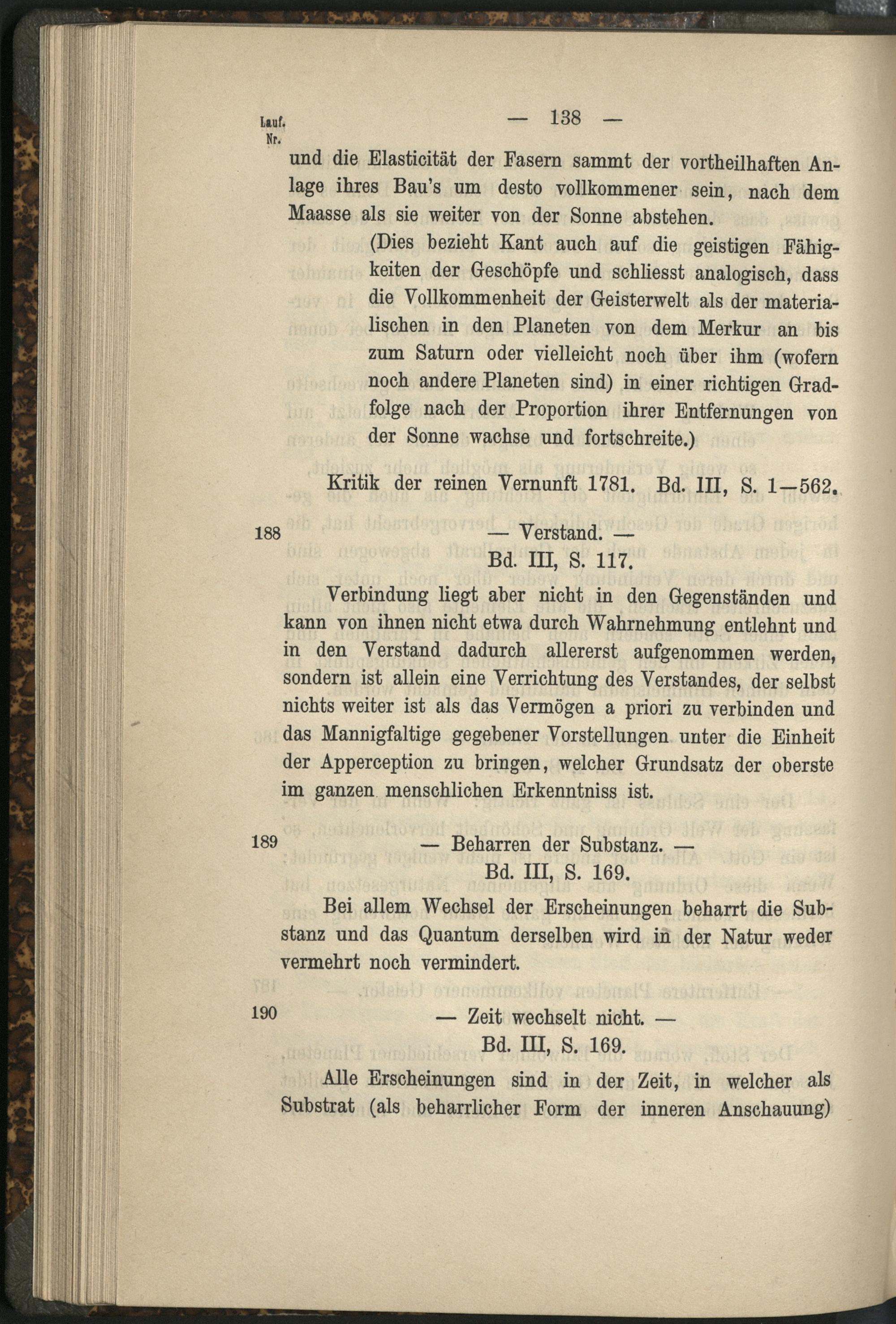 Lauf. Nr.

— 138 —

und die Elasticität der Fasern sammt der vortheilhaften Anlage ihres Bau's um desto vollkommener sein, nach dem Maasse als sie weiter von der Sonne abstehen.

(Dies bezieht Kant auch auf die geistigen Fähigkeiten der Geschöpfe und schliesst analogisch, dass die Vollkommenheit der Geisterwelt als der materialischen in den Planeten von dem Merkur an bis zum Saturn oder vielleicht noch über ihm (wofern noch andere Planeten sind) in einer richtigen Gradfolge nach der Proportion ihrer Entfernungen von der Sonne wachse und fortschreite.)

Kritik der reinen Vernunft 1781. Bd. III, S. 1—562.

188

— Verstand. —
Bd. III, S. 117.

Verbindung liegt aber nicht in den Gegenständen und kann von ihnen nicht etwa durch Wahrnehmung entlehnt und in den Verstand dadurch allererst aufgenommen werden, sondern ist allein eine Verrichtung des Verstandes, der selbst nichts weiter ist als das Vermögen a priori zu verbinden und das Mannigfaltige gegebener Vorstellungen unter die Einheit der Apperception zu bringen, welcher Grundsatz der oberste im ganzen menschlichen Erkenntniss ist.

189

— Beharren der Substanz. —
Bd. III, S. 169.

Bei allem Wechsel der Erscheinungen beharrt die Substanz und das Quantum derselben wird in der Natur weder vermehrt noch vermindert.

190

— Zeit wechselt nicht. —
Bd. III, S. 169.

Alle Erscheinungen sind in der Zeit, in welcher als Substrat (als beharrlicher Form der inneren Anschauung)